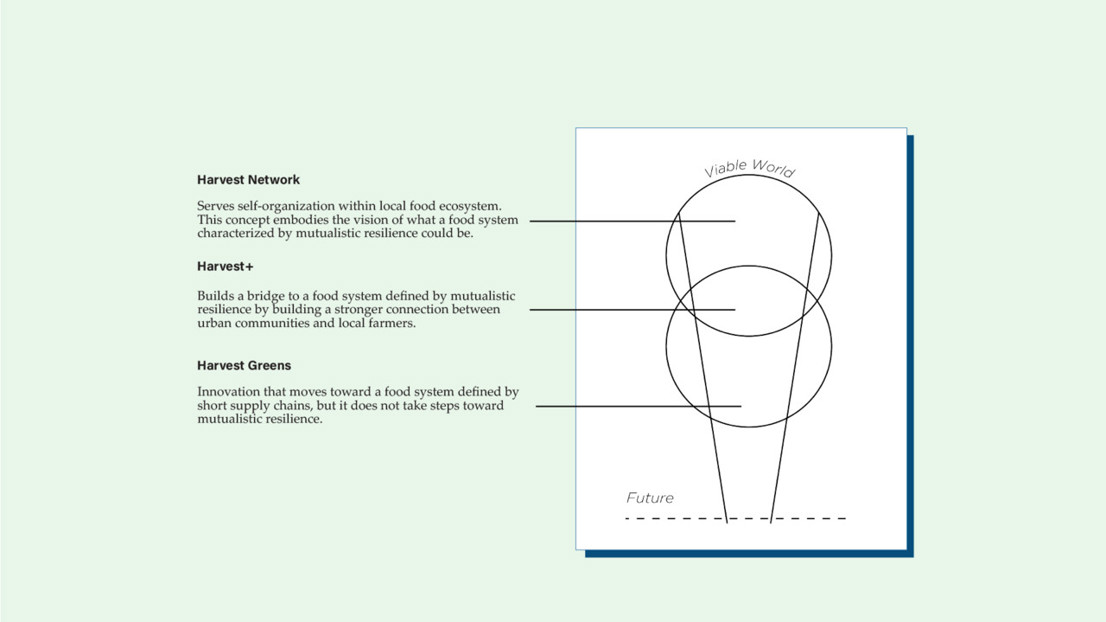 Harvest Network

Serves self-organization within local food ecosystem. This concept embodies the vision of what a food system characterized by mutualistic resilience could be.

Harvest+

Builds a bridge to a food system defined by mutualistic resilience by building a stronger connection between urban communities and local farmers.

Harvest Greens

Innovation that moves toward a food system defined by short supply chains, but it does not take steps toward mutualistic resilience.

Viable World

Future